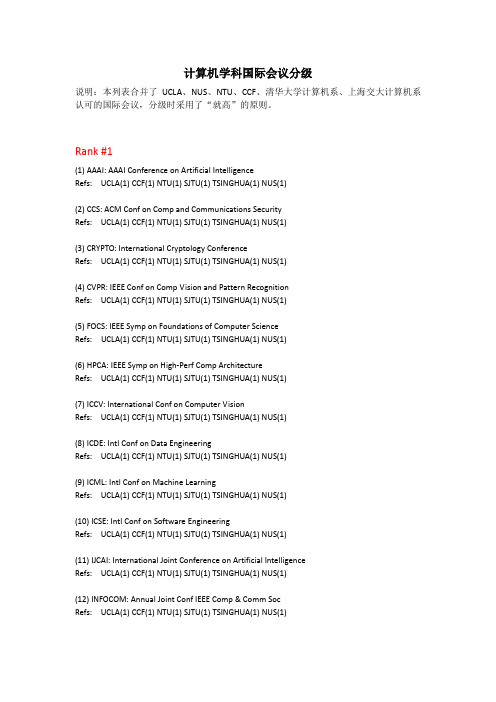 计算机学科国际会议分级

说明：本列表合并了 UCLA、NUS、NTU、CCF、清华大学计算机系、上海交大计算机系认可的国际会议，分级时采用了“就高”的原则。

Rank #1

(1) AAAI: AAAI Conference on Artificial Intelligence
Refs: UCLA(1) CCF(1) NTU(1) SJTU(1) TSINGHUA(1) NUS(1)

(2) CCS: ACM Conf on Comp and Communications Security
Refs: UCLA(1) CCF(1) NTU(1) SJTU(1) TSINGHUA(1) NUS(1)

(3) CRYPTO: International Cryptology Conference
Refs: UCLA(1) CCF(1) NTU(1) SJTU(1) TSINGHUA(1) NUS(1)

(4) CVPR: IEEE Conf on Comp Vision and Pattern Recognition
Refs: UCLA(1) CCF(1) NTU(1) SJTU(1) TSINGHUA(1) NUS(1)

(5) FOCS: IEEE Symp on Foundations of Computer Science
Refs: UCLA(1) CCF(1) NTU(1) SJTU(1) TSINGHUA(1) NUS(1)

(6) HPCA: IEEE Symp on High-Perf Comp Architecture
Refs: UCLA(1) CCF(1) NTU(1) SJTU(1) TSINGHUA(1) NUS(1)

(7) ICCV: International Conf on Computer Vision
Refs: UCLA(1) CCF(1) NTU(1) SJTU(1) TSINGHUA(1) NUS(1)

(8) ICDE: Intl Conf on Data Engineering
Refs: UCLA(1) CCF(1) NTU(1) SJTU(1) TSINGHUA(1) NUS(1)

(9) ICML: Intl Conf on Machine Learning
Refs: UCLA(1) CCF(1) NTU(1) SJTU(1) TSINGHUA(1) NUS(1)

(10) ICSE: Intl Conf on Software Engineering
Refs: UCLA(1) CCF(1) NTU(1) SJTU(1) TSINGHUA(1) NUS(1)

(11) IJCAI: International Joint Conference on Artificial Intelligence
Refs: UCLA(1) CCF(1) NTU(1) SJTU(1) TSINGHUA(1) NUS(1)

(12) INFOCOM: Annual Joint Conf IEEE Comp & Comm Soc
Refs: UCLA(1) CCF(1) NTU(1) SJTU(1) TSINGHUA(1) NUS(1)